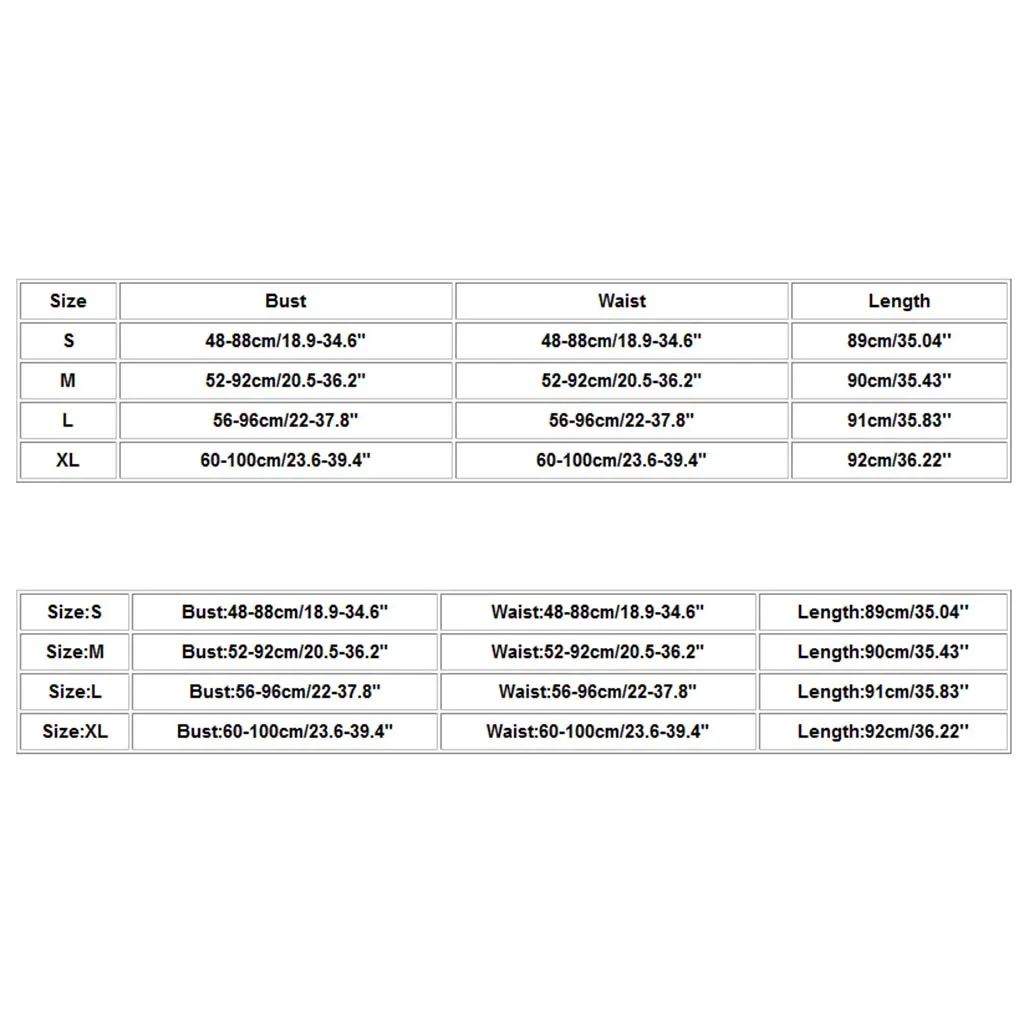 | Size | Bust | Waist | Length |
|---|---|---|---|
| S | 48-88cm/18.9-34.6'' | 48-88cm/18.9-34.6'' | 89cm/35.04'' |
| M | 52-92cm/20.5-36.2'' | 52-92cm/20.5-36.2'' | 90cm/35.43'' |
| L | 56-96cm/22-37.8'' | 56-96cm/22-37.8'' | 91cm/35.83'' |
| XL | 60-100cm/23.6-39.4'' | 60-100cm/23.6-39.4'' | 92cm/36.22'' |

| Size:S | Bust:48-88cm/18.9-34.6'' | Waist:48-88cm/18.9-34.6'' | Length:89cm/35.04'' |
|---|---|---|---|
| Size:M | Bust:52-92cm/20.5-36.2'' | Waist:52-92cm/20.5-36.2'' | Length:90cm/35.43'' |
| Size:L | Bust:56-96cm/22-37.8'' | Waist:56-96cm/22-37.8'' | Length:91cm/35.83'' |
| Size:XL | Bust:60-100cm/23.6-39.4'' | Waist:60-100cm/23.6-39.4'' | Length:92cm/36.22'' |